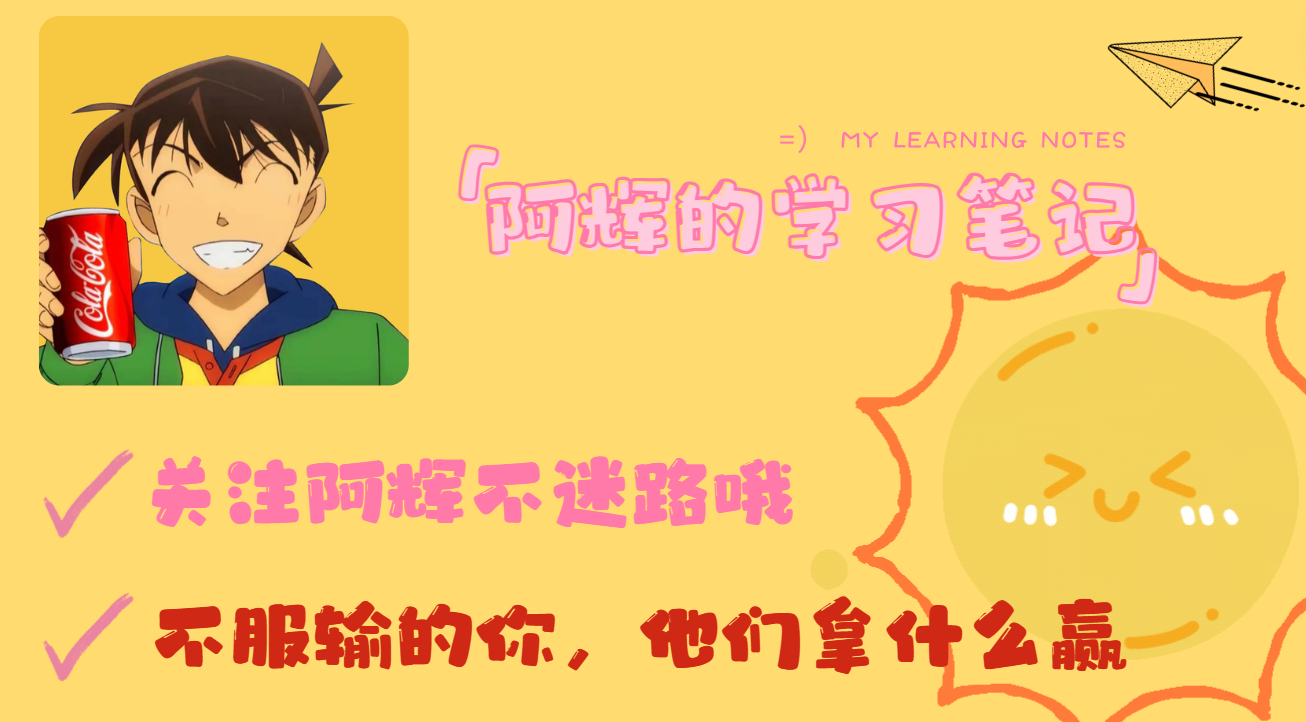 Coca-Cola

=) MY LEARNING NOTES

「阿辉的学习笔记」

关注阿辉不迷路哦

不服输的你，他们拿什么赢